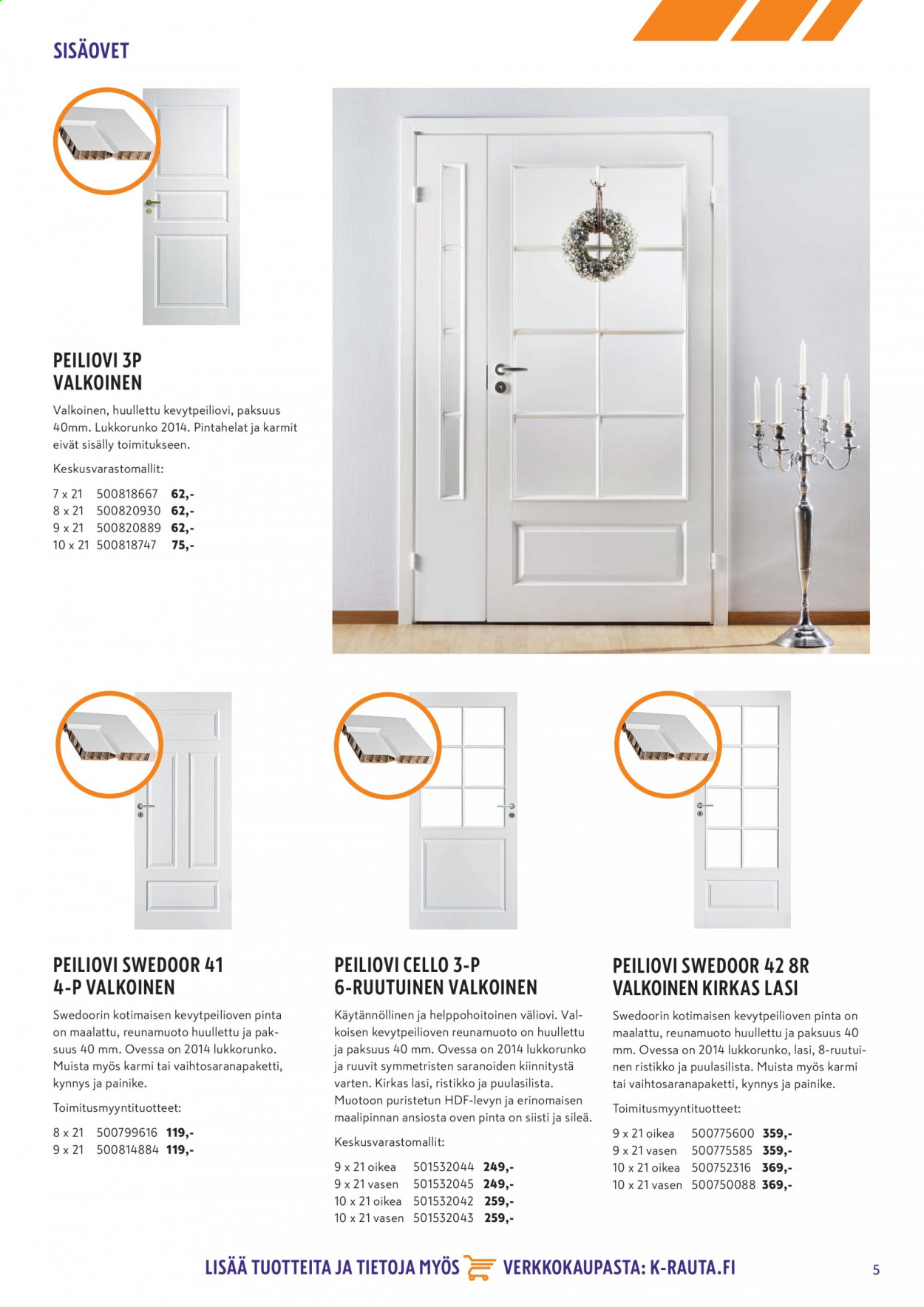 SISÄOVET

PEILIOVI 3P
VALKOINEN

Valkoinen, huullettu kevytpeiliovi, paksuus 40mm. Lukkorunko 2014. Pintahelat ja karmit eivät sisälly toimitukseen.

Keskusvarastomallit:

7 x 21 500818667 62,-
8 x 21 500820930 62,-
9 x 21 500820889 62,-
10 x 21 500818747 75,-

PEILIOVI SWEDOOR 41
4-P VALKOINEN

Swedoorin kotimaisen kevytpeilioven pinta on maalattu, reunamuoto huullettu ja paksuus 40 mm. Ovessa on 2014 lukkorunko. Muista myös karmi tai vaihtosaranapaketti, kynnys ja painike.

Toimitusmyyntituotteet:

8 x 21 500799616 119,-
9 x 21 500814884 119,-

PEILIOVI CELLO 3-P
6-RUUTUINEN VALKOINEN

Käytännöllinen ja helppohoitoinen väliovi. Valkoisen kevytpeilioven reunamuoto on huullettu ja paksuus 40 mm. Ovessa on 2014 lukkorunko ja ruuvit symmetristen saranoiden kiinnitystä varten. Kirkas lasi, ristikko ja puulasilista. Muotoon puristetun HDF-levyn ja erinomaisen maalipinnan ansiosta oven pinta on siisti ja sileä.

Keskusvarastomallit:

9 x 21 oikea 501532044 249,-
9 x 21 vasen 501532045 249,-
10 x 21 oikea 501532042 259,-
10 x 21 vasen 501532043 259,-

PEILIOVI SWEDOOR 42 8R
VALKOINEN KIRKAS LASI

Swedoorin kotimaisen kevytpeilioven pinta on maalattu, reunamuoto huullettu ja paksuus 40 mm. Ovessa on 2014 lukkorunko, lasi, 8-ruutuinen ristikko ja puulasilista. Muista myös karmi tai vaihtosaranapaketti, kynnys ja painike.

Toimitusmyyntituotteet:

9 x 21 oikea 500775600 359,-
9 x 21 vasen 500775585 359,-
10 x 21 oikea 500752316 369,-
10 x 21 vasen 500750088 369,-

LISÄÄ TUOTTEITA JA TIETOJA MYÖS VERKKOKAUPASTA: K-RAUTA.FI

5